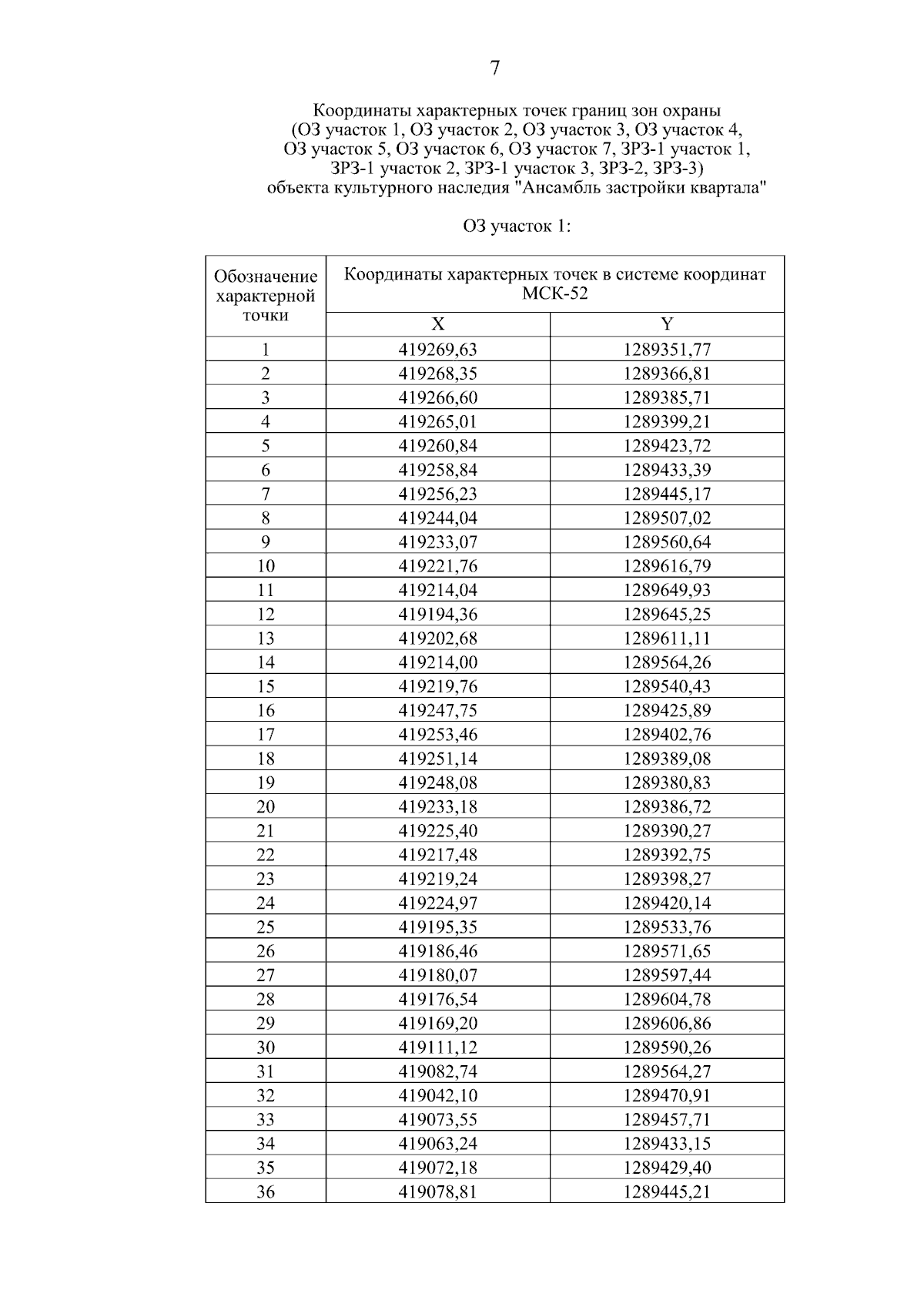 7

Координаты характерных точек границ зон охраны (ОЗ участок 1, ОЗ участок 2, ОЗ участок 3, ОЗ участок 4, ОЗ участок 5, ОЗ участок 6, ОЗ участок 7, ЗРЗ-1 участок 1, ЗРЗ-1 участок 2, ЗРЗ-1 участок 3, ЗРЗ-2, ЗРЗ-3) объекта культурного наследия "Ансамбль застройки квартала"

ОЗ участок 1:

| Обозначение характерной точки | Координаты характерных точек в системе координат МСК-52 | |
|---|---|---|
| | X | Y |
| 1 | 419269,63 | 1289351,77 |
| 2 | 419268,35 | 1289366,81 |
| 3 | 419266,60 | 1289385,71 |
| 4 | 419265,01 | 1289399,21 |
| 5 | 419260,84 | 1289423,72 |
| 6 | 419258,84 | 1289433,39 |
| 7 | 419256,23 | 1289445,17 |
| 8 | 419244,04 | 1289507,02 |
| 9 | 419233,07 | 1289560,64 |
| 10 | 419221,76 | 1289616,79 |
| 11 | 419214,04 | 1289649,93 |
| 12 | 419194,36 | 1289645,25 |
| 13 | 419202,68 | 1289611,11 |
| 14 | 419214,00 | 1289564,26 |
| 15 | 419219,76 | 1289540,43 |
| 16 | 419247,75 | 1289425,89 |
| 17 | 419253,46 | 1289402,76 |
| 18 | 419251,14 | 1289389,08 |
| 19 | 419248,08 | 1289380,83 |
| 20 | 419233,18 | 1289386,72 |
| 21 | 419225,40 | 1289390,27 |
| 22 | 419217,48 | 1289392,75 |
| 23 | 419219,24 | 1289398,27 |
| 24 | 419224,97 | 1289420,14 |
| 25 | 419195,35 | 1289533,76 |
| 26 | 419186,46 | 1289571,65 |
| 27 | 419180,07 | 1289597,44 |
| 28 | 419176,54 | 1289604,78 |
| 29 | 419169,20 | 1289606,86 |
| 30 | 419111,12 | 1289590,26 |
| 31 | 419082,74 | 1289564,27 |
| 32 | 419042,10 | 1289470,91 |
| 33 | 419073,55 | 1289457,71 |
| 34 | 419063,24 | 1289433,15 |
| 35 | 419072,18 | 1289429,40 |
| 36 | 419078,81 | 1289445,21 |